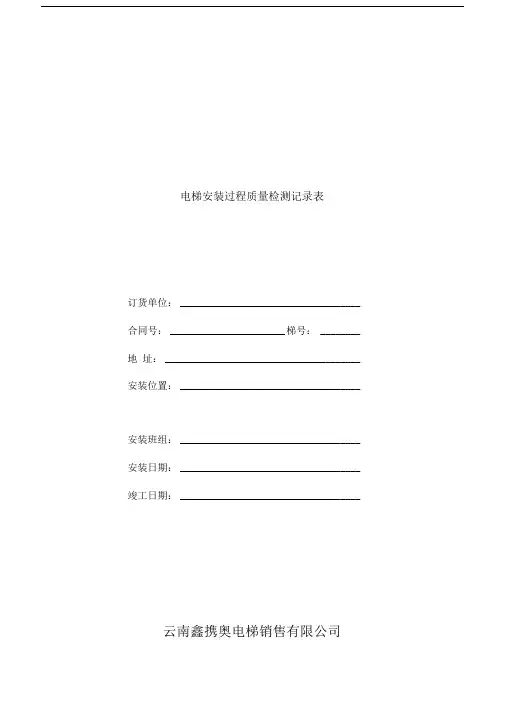 电梯安装过程质量检测记录表

订货单位：

合同号：                梯号：

地 址：

安装位置：

安装班组：

安装日期：

竣工日期：

云南鑫携奥电梯销售有限公司